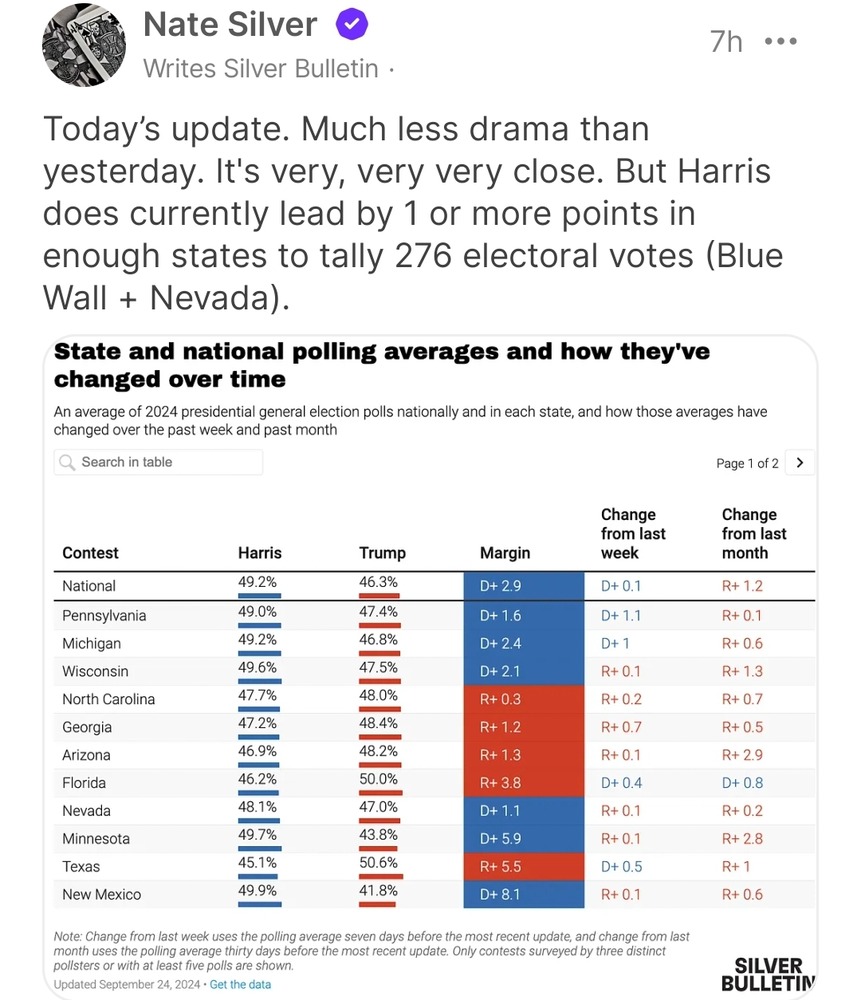 Nate Silver
Writes Silver Bulletin ·
7h •••

Today's update. Much less drama than yesterday. It's very, very very close. But Harris does currently lead by 1 or more points in enough states to tally 276 electoral votes (Blue Wall + Nevada).

State and national polling averages and how they've changed over time

An average of 2024 presidential general election polls nationally and in each state, and how those averages have changed over the past week and past month

Search in table

Page 1 of 2 >

| Contest | Harris | Trump | Margin | Change from last week | Change from last month |
|---|---|---|---|---|---|
| National | 49.2% | 46.3% | D+ 2.9 | D+ 0.1 | R+ 1.2 |
| Pennsylvania | 49.0% | 47.4% | D+ 1.6 | D+ 1.1 | R+ 0.1 |
| Michigan | 49.2% | 46.8% | D+ 2.4 | D+ 1 | R+ 0.6 |
| Wisconsin | 49.6% | 47.5% | D+ 2.1 | R+ 0.1 | R+ 1.3 |
| North Carolina | 47.7% | 48.0% | R+ 0.3 | R+ 0.2 | R+ 0.7 |
| Georgia | 47.2% | 48.4% | R+ 1.2 | R+ 0.7 | R+ 0.5 |
| Arizona | 46.9% | 48.2% | R+ 1.3 | R+ 0.1 | R+ 2.9 |
| Florida | 46.2% | 50.0% | R+ 3.8 | D+ 0.4 | D+ 0.8 |
| Nevada | 48.1% | 47.0% | D+ 1.1 | R+ 0.1 | R+ 0.2 |
| Minnesota | 49.7% | 43.8% | D+ 5.9 | R+ 0.1 | R+ 2.8 |
| Texas | 45.1% | 50.6% | R+ 5.5 | D+ 0.5 | R+ 1 |
| New Mexico | 49.9% | 41.8% | D+ 8.1 | R+ 0.1 | R+ 0.6 |

Note: Change from last week uses the polling average seven days before the most recent update, and change from last month uses the polling average thirty days before the most recent update. Only contests surveyed by three distinct pollsters or with at least five polls are shown.
Updated September 24, 2024 • Get the data

SILVER BULLETIN